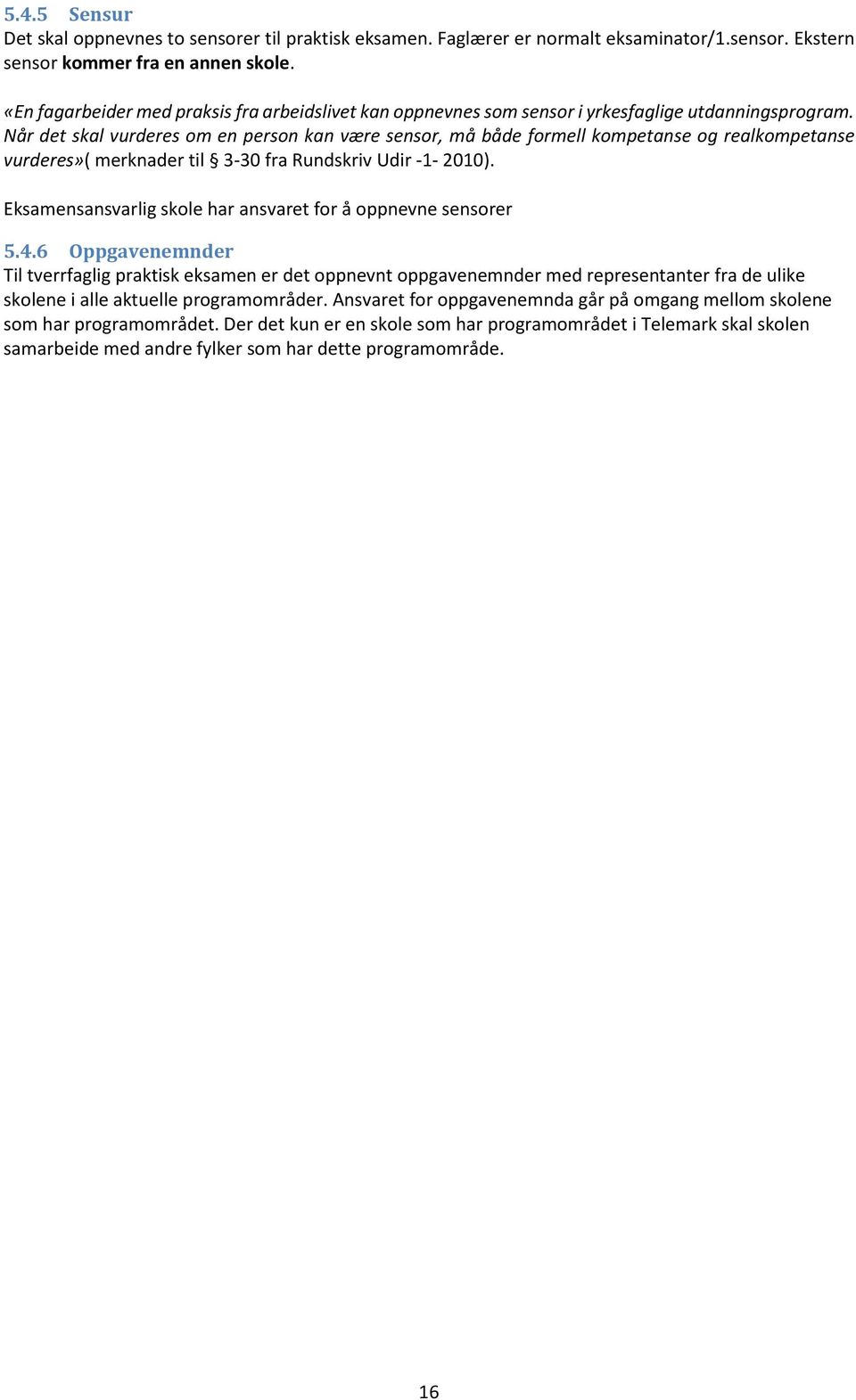 5.4.5 Sensur
Det skal oppnevnes to sensorer til praktisk eksamen. Faglærer er normalt eksaminator/1.sensor. Ekstern sensor kommer fra en annen skole.

«En fagarbeider med praksis fra arbeidslivet kan oppnevnes som sensor i yrkesfaglige utdanningsprogram. Når det skal vurderes om en person kan være sensor, må både formell kompetanse og realkompetanse vurderes»( merknader til § 3-30 fra Rundskriv Udir -1- 2010).

Eksamensansvarlig skole har ansvaret for å oppnevne sensorer

5.4.6 Oppgavenemnder
Til tverrfaglig praktisk eksamen er det oppnevnt oppgavenemnder med representanter fra de ulike skolene i alle aktuelle programområder. Ansvaret for oppgavenemnda går på omgang mellom skolene som har programområdet. Der det kun er en skole som har programområdet i Telemark skal skolen samarbeide med andre fylker som har dette programområde.

16